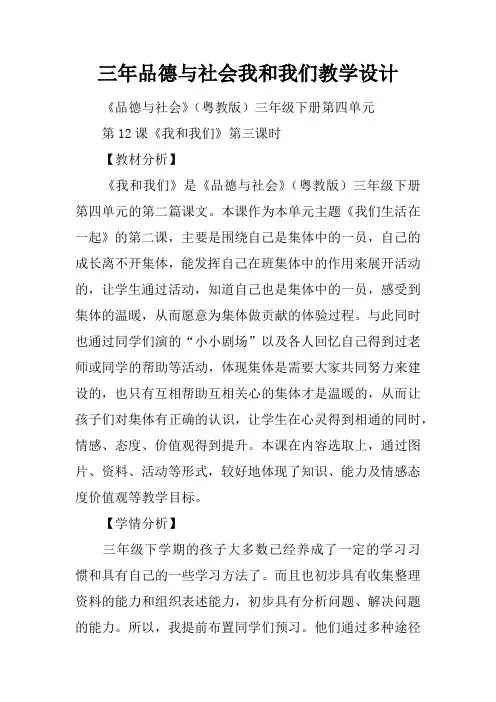 三年品德与社会我和我们教学设计

《品德与社会》（粤教版）三年级下册第四单元

第 12 课《我和我们》第三课时

【教材分析】

《我和我们》是《品德与社会》（粤教版）三年级下册第四单元的第二篇课文。本课作为本单元主题《我们生活在一起》的第二课，主要是围绕自己是集体中的一员，自己的成长离不开集体，能发挥自己在班集体中的作用来展开活动的，让学生通过活动，知道自己也是集体中的一员，感受到集体的温暖，从而愿意为集体做贡献的体验过程。与此同时也通过同学们演的“小小剧场”以及各人回忆自己得到过老师或同学的帮助等活动，体现集体是需要大家共同努力来建设的，也只有互相帮助互相关心的集体才是温暖的，从而让孩子们对集体有正确的认识，让学生在心灵得到相通的同时，情感、态度、价值观得到提升。本课在内容选取上，通过图片、资料、活动等形式，较好地体现了知识、能力及情感态度价值观等教学目标。

【学情分析】

三年级下学期的孩子大多数已经养成了一定的学习习惯和具有自己的一些学习方法了。而且也初步具有收集整理资料的能力和组织表述能力，初步具有分析问题、解决问题的能力。所以，我提前布置同学们预习。他们通过多种途径